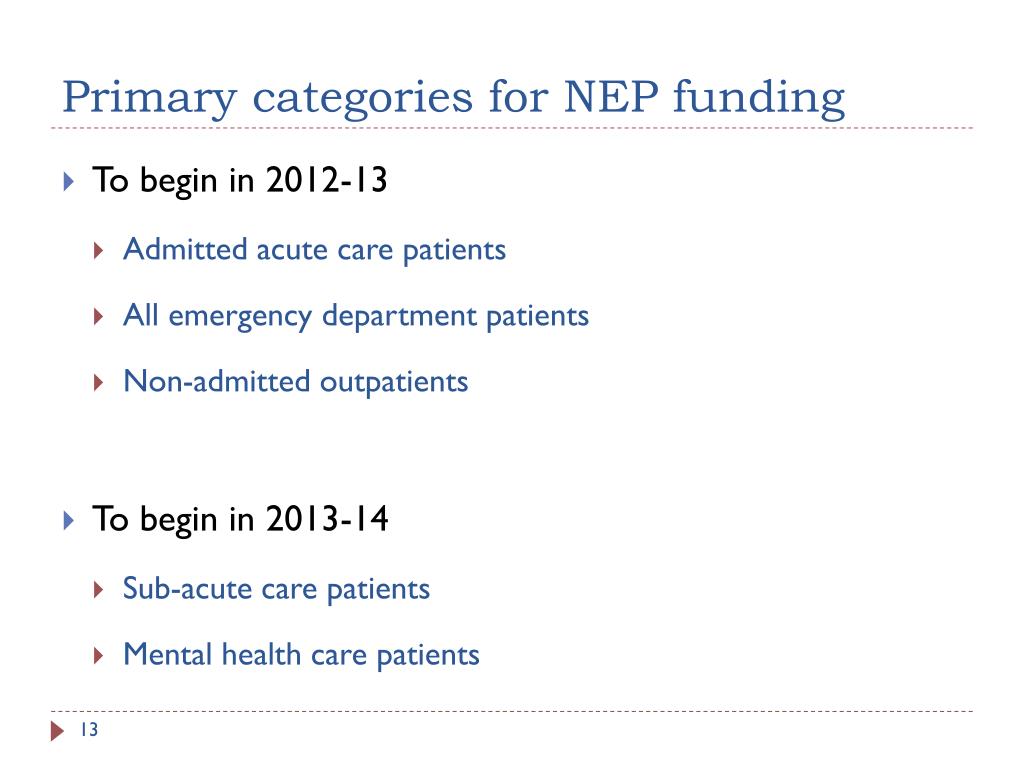 Primary categories for NEP funding

To begin in 2012-13

Admitted acute care patients

All emergency department patients

Non-admitted outpatients

To begin in 2013-14

Sub-acute care patients

Mental health care patients

13